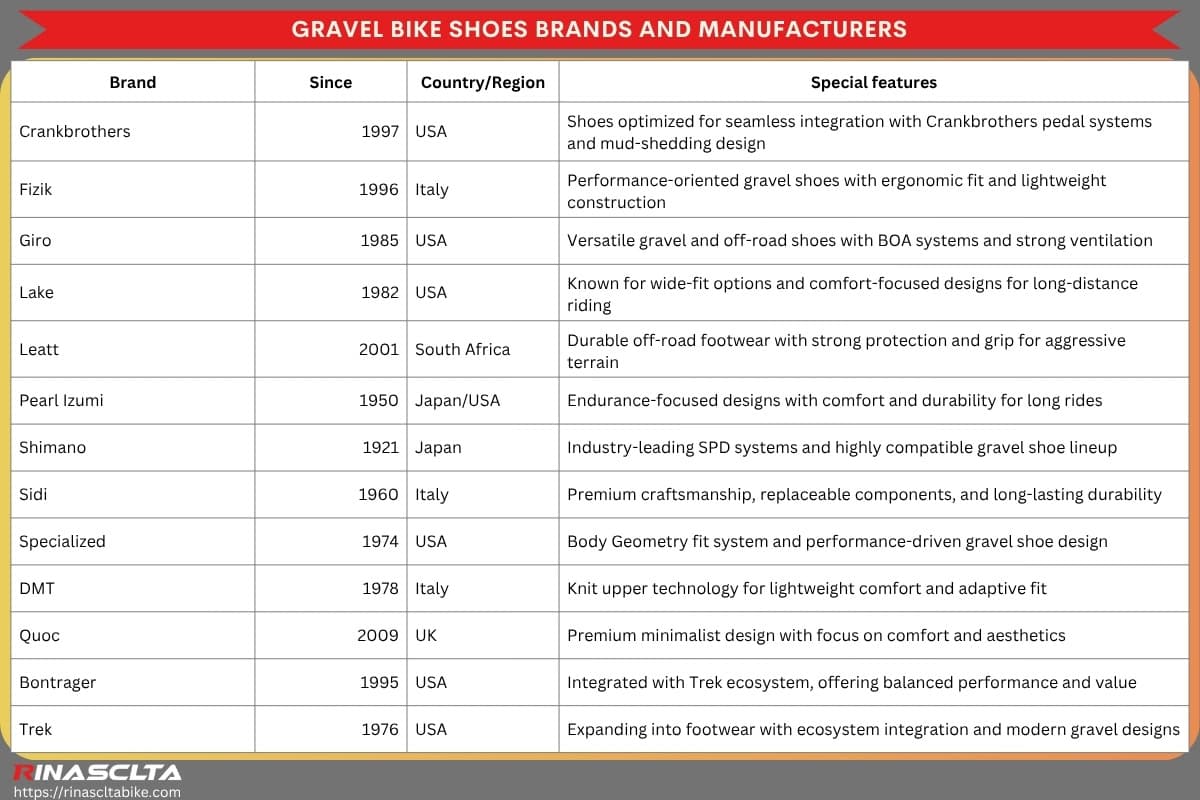 GRAVEL BIKE SHOES BRANDS AND MANUFACTURERS

| Brand | Since | Country/Region | Special features |
|---|---|---|---|
| Crankbrothers | 1997 | USA | Shoes optimized for seamless integration with Crankbrothers pedal systems and mud-shedding design |
| Fizik | 1996 | Italy | Performance-oriented gravel shoes with ergonomic fit and lightweight construction |
| Giro | 1985 | USA | Versatile gravel and off-road shoes with BOA systems and strong ventilation |
| Lake | 1982 | USA | Known for wide-fit options and comfort-focused designs for long-distance riding |
| Leatt | 2001 | South Africa | Durable off-road footwear with strong protection and grip for aggressive terrain |
| Pearl Izumi | 1950 | Japan/USA | Endurance-focused designs with comfort and durability for long rides |
| Shimano | 1921 | Japan | Industry-leading SPD systems and highly compatible gravel shoe lineup |
| Sidi | 1960 | Italy | Premium craftsmanship, replaceable components, and long-lasting durability |
| Specialized | 1974 | USA | Body Geometry fit system and performance-driven gravel shoe design |
| DMT | 1978 | Italy | Knit upper technology for lightweight comfort and adaptive fit |
| Quoc | 2009 | UK | Premium minimalist design with focus on comfort and aesthetics |
| Bontrager | 1995 | USA | Integrated with Trek ecosystem, offering balanced performance and value |
| Trek | 1976 | USA | Expanding into footwear with ecosystem integration and modern gravel designs |

RINASCLTA
https://rinascltabike.com